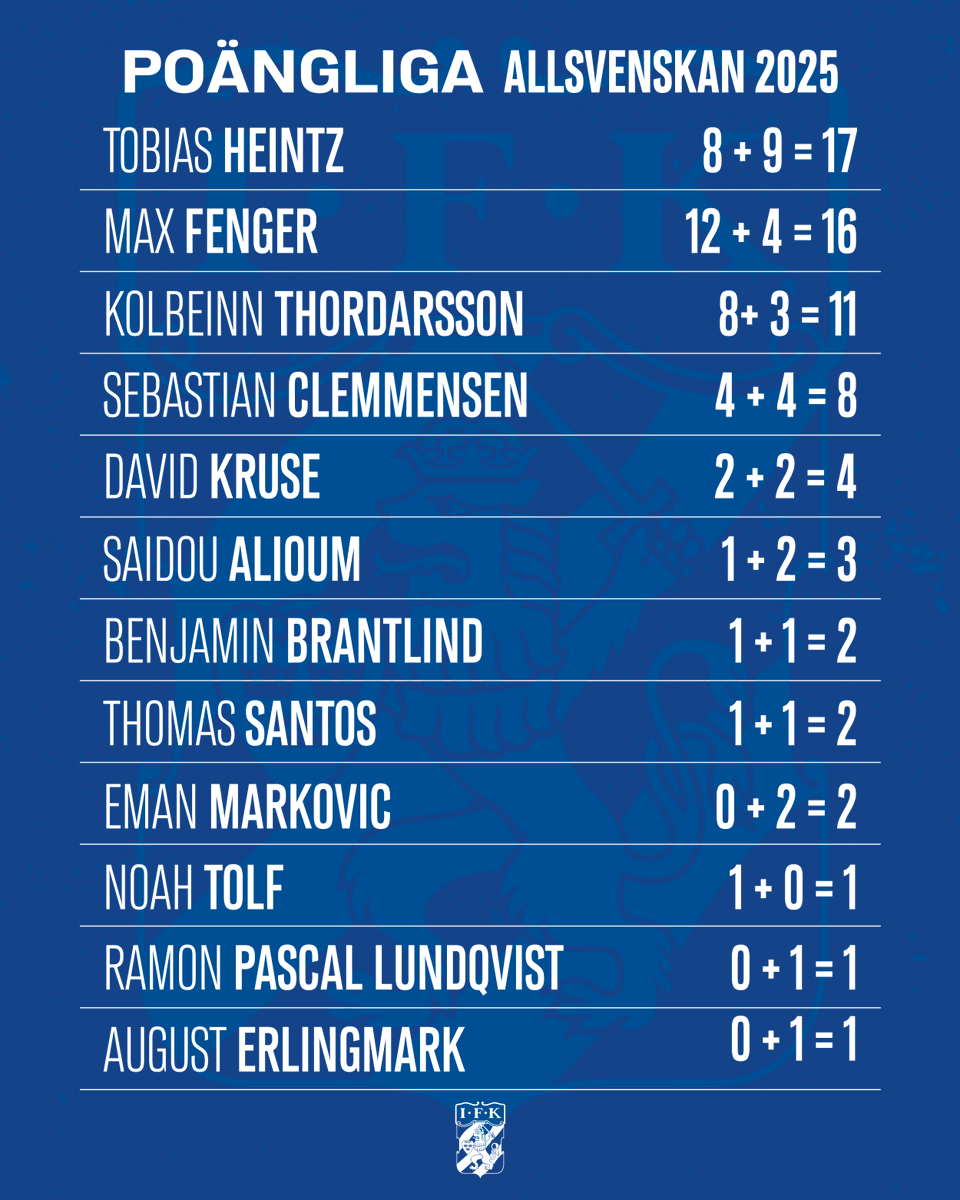 POÄNGLIGA ALLSVENSKAN 2025

TOBIAS HEINTZ 8 + 9 = 17

MAX FENGER 12 + 4 = 16

KOLBEINN THORDARSSON 8+ 3 = 11

SEBASTIAN CLEMMENSEN 4 + 4 = 8

DAVID KRUSE 2 + 2 = 4

SAIDOU ALIOUM 1 + 2 = 3

BENJAMIN BRANTLIND 1 + 1 = 2

THOMAS SANTOS 1 + 1 = 2

EMAN MARKOVIC 0 + 2 = 2

NOAH TOLF 1 + 0 = 1

RAMON PASCAL LUNDQVIST 0 + 1 = 1

AUGUST ERLINGMARK 0 + 1 = 1

I·F·K